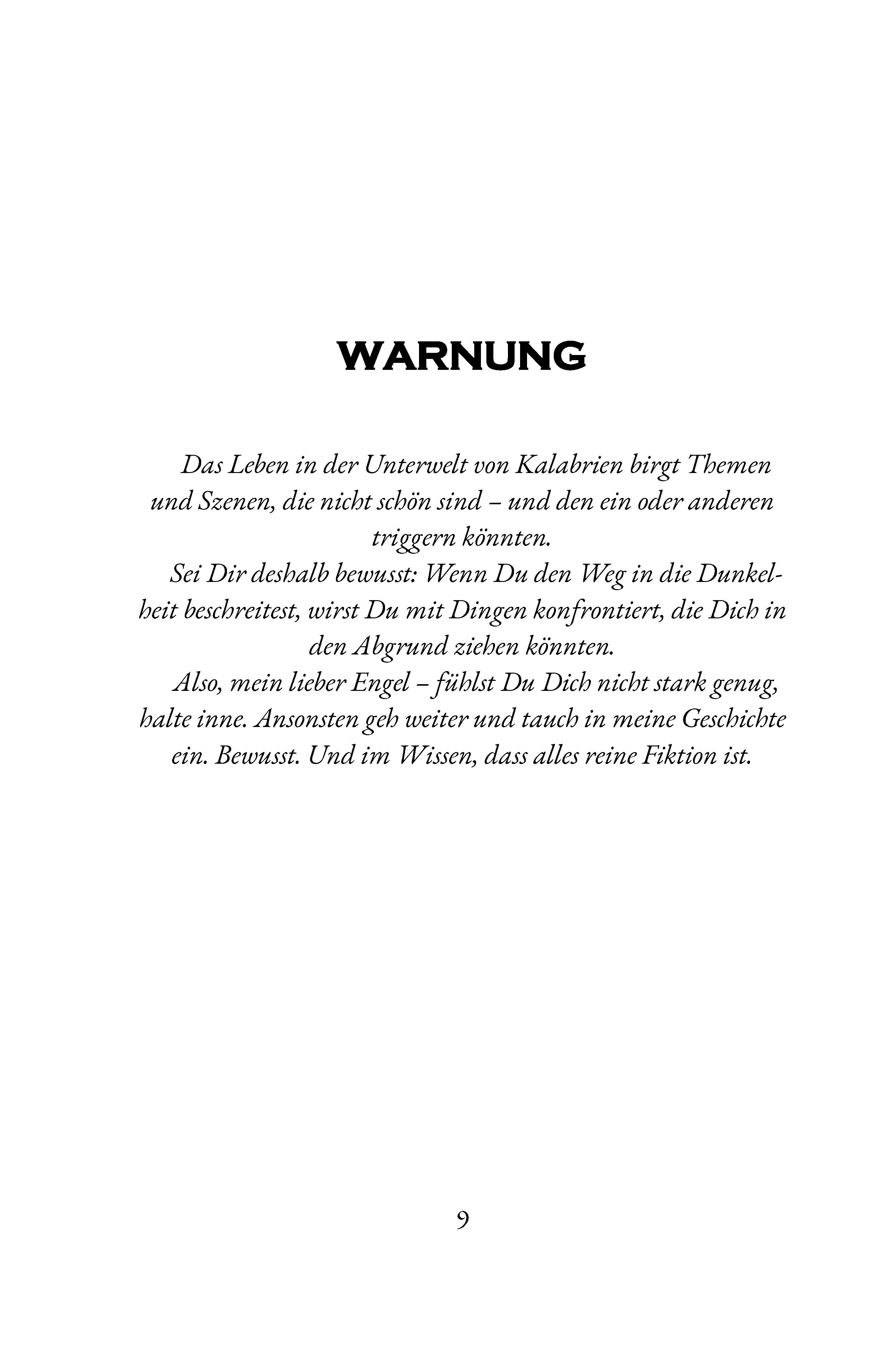 WARNUNG

Das Leben in der Unterwelt von Kalabrien birgt Themen und Szenen, die nicht schön sind – und den ein oder anderen triggern könnten.

Sei Dir deshalb bewusst: Wenn Du den Weg in die Dunkelheit beschreitest, wirst Du mit Dingen konfrontiert, die Dich in den Abgrund ziehen könnten.

Also, mein lieber Engel – fühlst Du Dich nicht stark genug, halte inne. Ansonsten geh weiter und tauch in meine Geschichte ein. Bewusst. Und im Wissen, dass alles reine Fiktion ist.

9